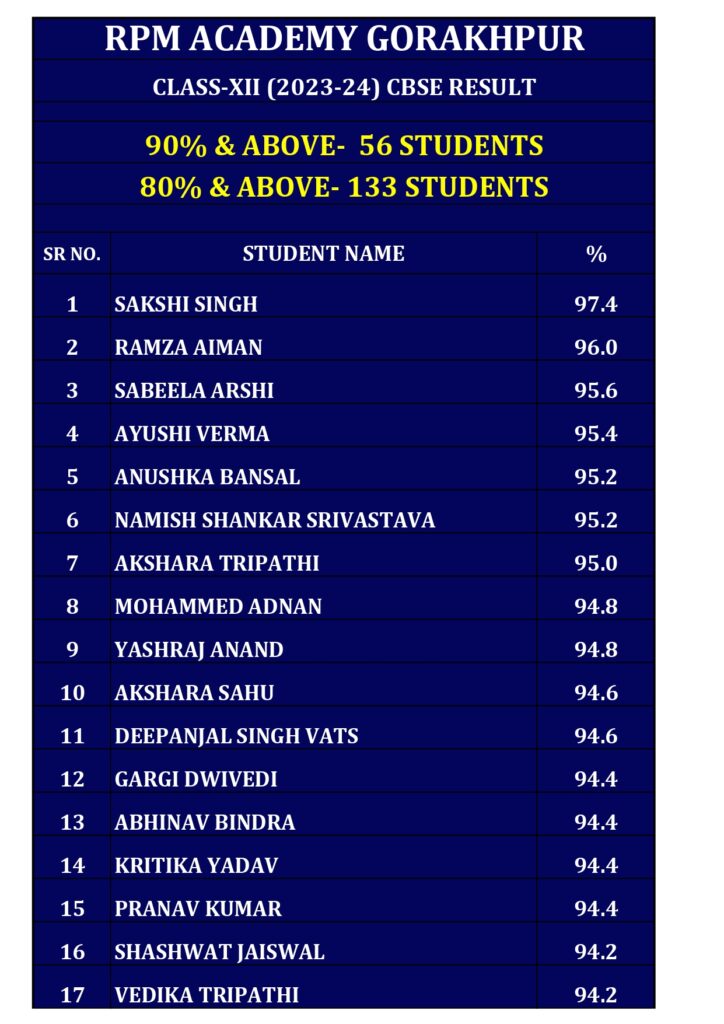 RPM ACADEMY GORAKHPUR

CLASS-XII (2023-24) CBSE RESULT

90% & ABOVE- 56 STUDENTS
80% & ABOVE- 133 STUDENTS

| SR NO. | STUDENT NAME | % |
|---|---|---|
| 1 | SAKSHI SINGH | 97.4 |
| 2 | RAMZA AIMAN | 96.0 |
| 3 | SABEELA ARSHI | 95.6 |
| 4 | AYUSHI VERMA | 95.4 |
| 5 | ANUSHKA BANSAL | 95.2 |
| 6 | NAMISH SHANKAR SRIVASTAVA | 95.2 |
| 7 | AKSHARA TRIPATHI | 95.0 |
| 8 | MOHAMMED ADNAN | 94.8 |
| 9 | YASHRAJ ANAND | 94.8 |
| 10 | AKSHARA SAHU | 94.6 |
| 11 | DEEPANJAL SINGH VATS | 94.6 |
| 12 | GARGI DWIVEDI | 94.4 |
| 13 | ABHINAV BINDRA | 94.4 |
| 14 | KRITIKA YADAV | 94.4 |
| 15 | PRANAV KUMAR | 94.4 |
| 16 | SHASHWAT JAISWAL | 94.2 |
| 17 | VEDIKA TRIPATHI | 94.2 |